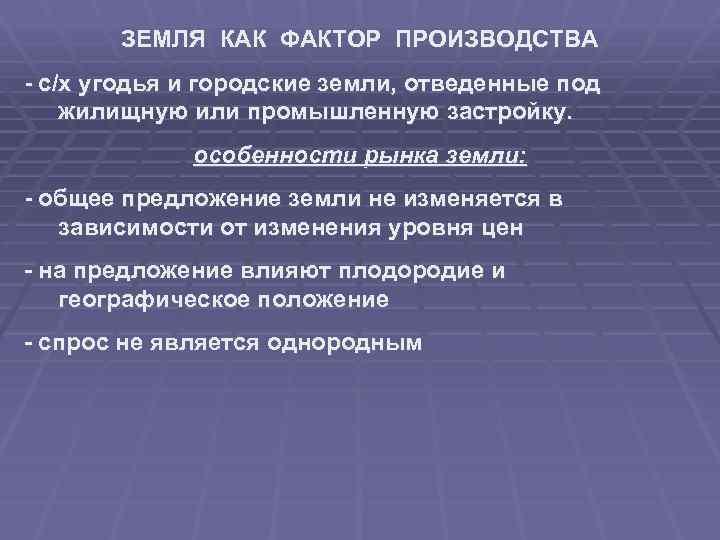 ЗЕМЛЯ КАК ФАКТОР ПРОИЗВОДСТВА

- с/х угодья и городские земли, отведенные под жилищную или промышленную застройку.

особенности рынка земли:

- общее предложение земли не изменяется в зависимости от изменения уровня цен

- на предложение влияют плодородие и географическое положение

- спрос не является однородным